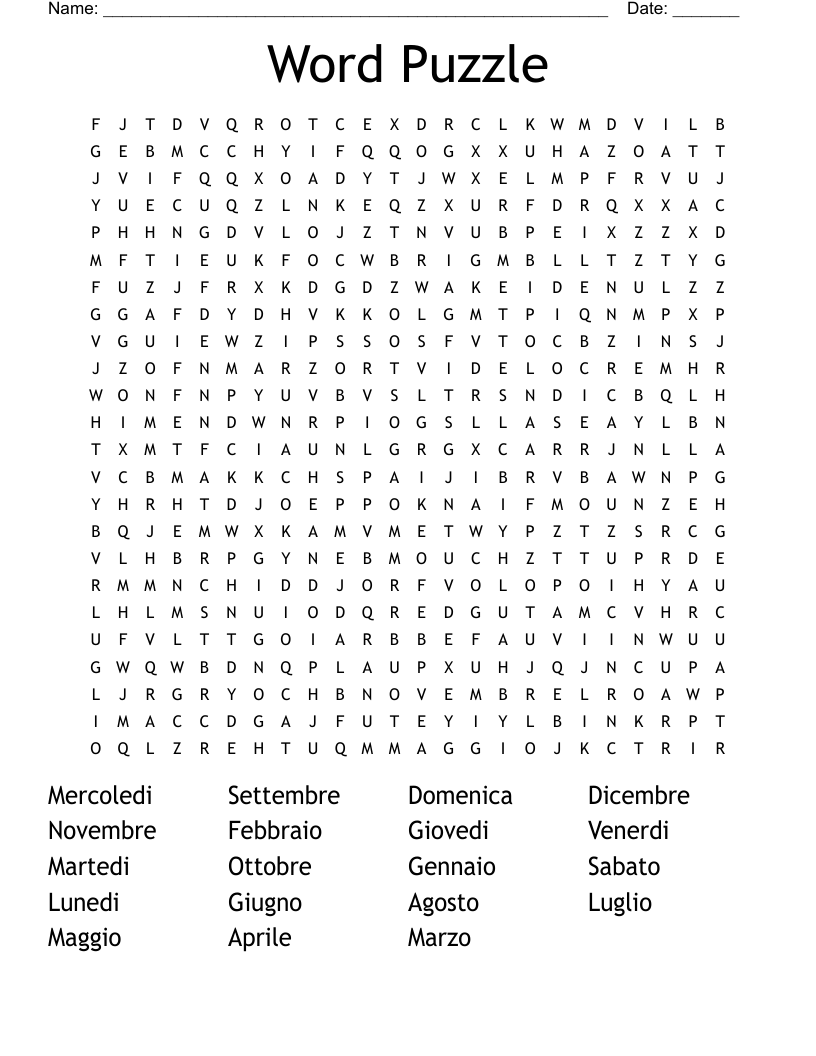 Name: ______________________________________________________ Date: _______

Word Puzzle

F J T D V Q R O T C E X D R C L K W M D V I L B
G E B M C C H Y I F Q Q O G X X U H A Z O A T T
J V I F Q Q X O A D Y T J W X E L M P F R V U J
Y U E C U Q Z L N K E Q Z X U R F D R Q X X A C
P H H N G D V L O J Z T N V U B P E I X Z Z X D
M F T I E U K F O C W B R I G M B L L T Z T Y G
F U Z J F R X K D G D Z W A K E I D E N U L Z Z
G G A F D Y D H V K K O L G M T P I Q N M P X P
V G U I E W Z I P S S O S F V T O C B Z I N S J
J Z O F N M A R Z O R T V I D E L O C R E M H R
W O N F N P Y U V B V S L T R S N D I C B Q L H
H I M E N D W N R P I O G S L L A S E A Y L B N
T X M T F C I A U N L G R G X C A R R J N L L A
V C B M A K K C H S P A I J I B R V B A W N P G
Y H R H T D J O E P P O K N A I F M O U N Z E H
B Q J E M W X K A M V M E T W Y P Z T Z S R C G
V L H B R P G Y N E B M O U C H Z T T U P R D E
R M M N C H I D D J O R F V O L O P O I H Y A U
L H L M S N U I O D Q R E D G U T A M C V H R C
U F V L T T G O I A R B B E F A U V I I N W U U
G W Q W B D N Q P L A U P X U H J Q J N C U P A
L J R G R Y O C H B N O V E M B R E L R O A W P
I M A C C D G A J F U T E Y I Y L B I N K R P T
O Q L Z R E H T U Q M M A G G I O J K C T R I R

Mercoledi
Novembre
Martedi
Lunedi
Maggio

Settembre
Febbraio
Ottobre
Giugno
Aprile

Domenica
Giovedi
Gennaio
Agosto
Marzo

Dicembre
Venerdi
Sabato
Luglio